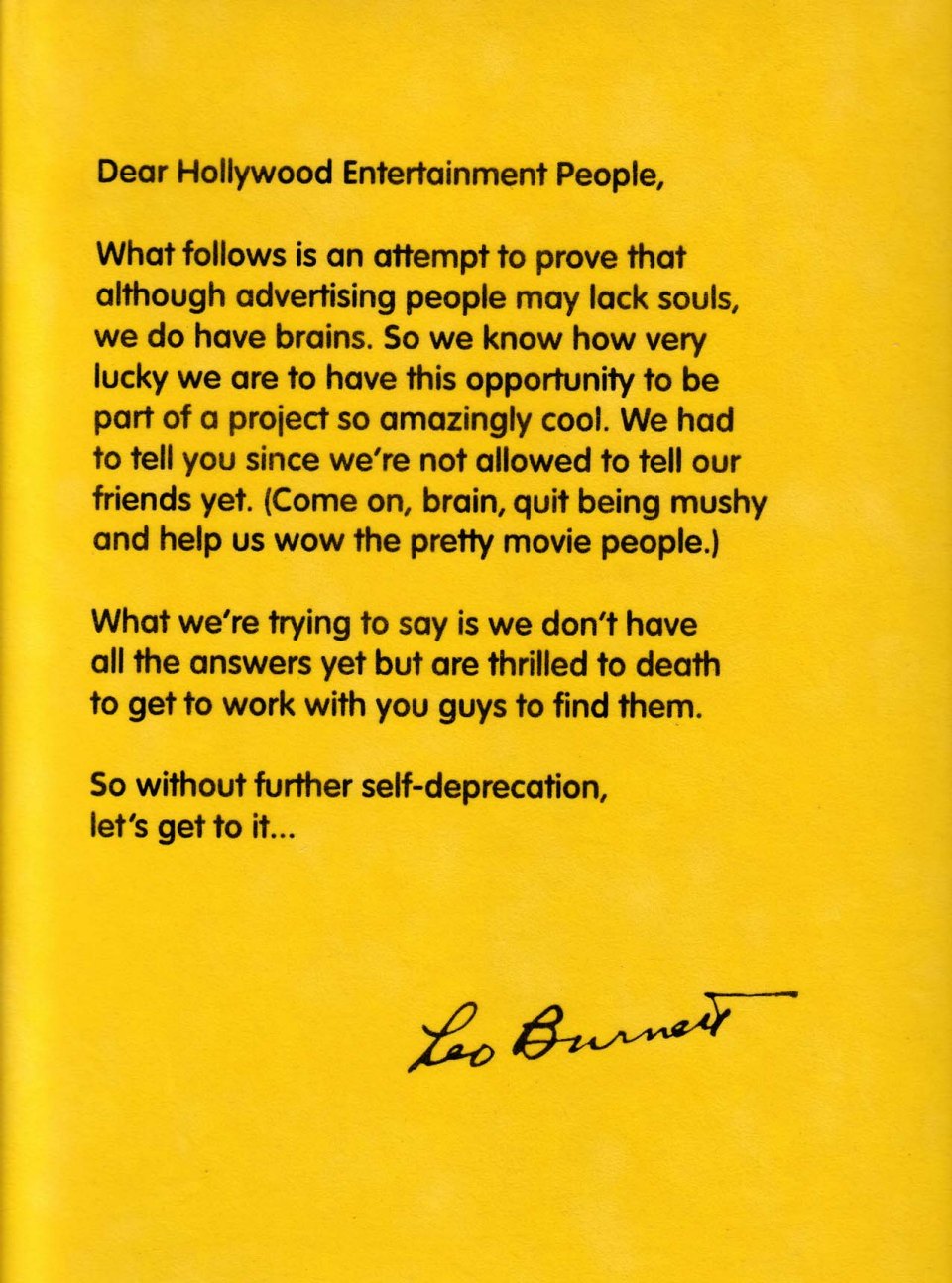 Dear Hollywood Entertainment People,

What follows is an attempt to prove that although advertising people may lack souls, we do have brains. So we know how very lucky we are to have this opportunity to be part of a project so amazingly cool. We had to tell you since we're not allowed to tell our friends yet. (Come on, brain, quit being mushy and help us wow the pretty movie people.)

What we're trying to say is we don't have all the answers yet but are thrilled to death to get to work with you guys to find them.

So without further self-deprecation, let's get to it...

Leo Burnett